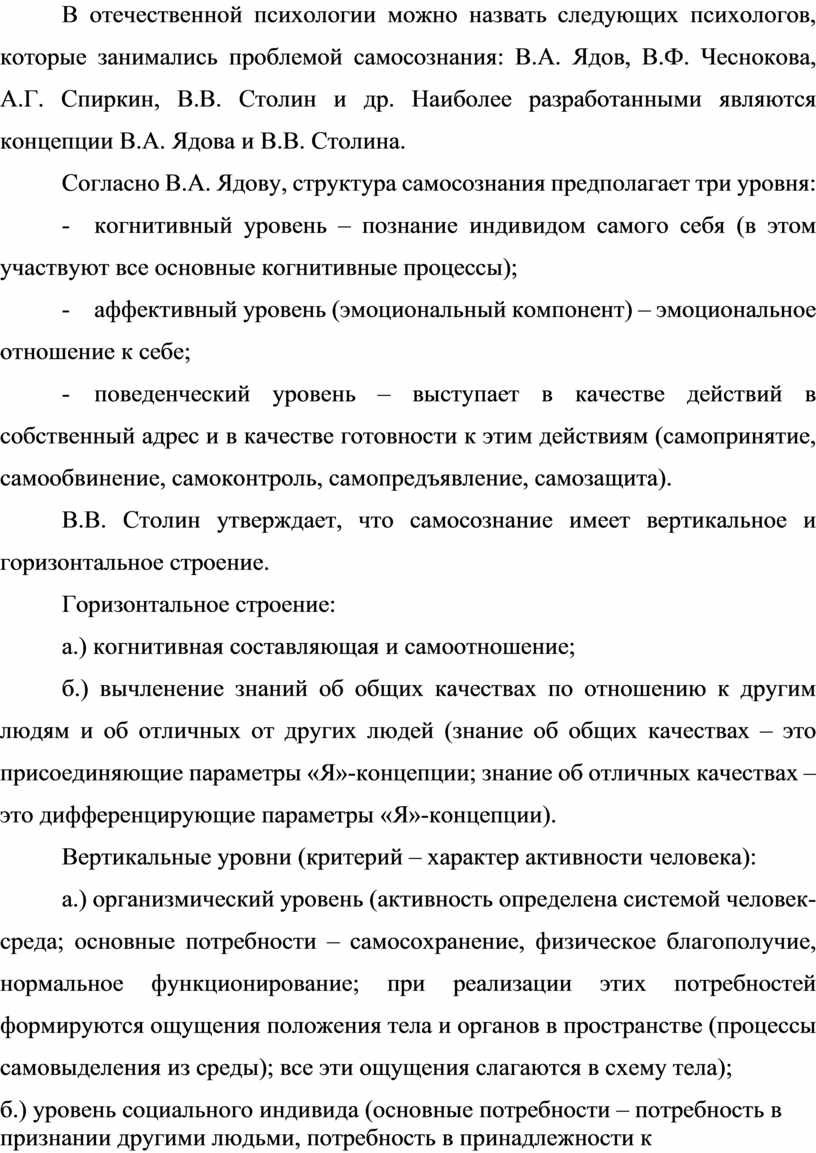 В отечественной психологии можно назвать следующих психологов, которые занимались проблемой самосознания: В.А. Ядов, В.Ф. Чеснокова, А.Г. Спиркин, В.В. Столин и др. Наиболее разработанными являются концепции В.А. Ядова и В.В. Столина.

Согласно В.А. Ядову, структура самосознания предполагает три уровня:

- когнитивный уровень – познание индивидом самого себя (в этом участвуют все основные когнитивные процессы);

- аффективный уровень (эмоциональный компонент) – эмоциональное отношение к себе;

- поведенческий уровень – выступает в качестве действий в собственный адрес и в качестве готовности к этим действиям (самопринятие, самообвинение, самоконтроль, самопредъявление, самозащита).

В.В. Столин утверждает, что самосознание имеет вертикальное и горизонтальное строение.

Горизонтальное строение:

а.) когнитивная составляющая и самоотношение;

б.) вычленение знаний об общих качествах по отношению к другим людям и об отличных от других людей (знание об общих качествах – это присоединяющие параметры «Я»-концепции; знание об отличных качествах – это дифференцирующие параметры «Я»-концепции).

Вертикальные уровни (критерий – характер активности человека):

а.) организмический уровень (активность определена системой человек-среда; основные потребности – самосохранение, физическое благополучие, нормальное функционирование; при реализации этих потребностей формируются ощущения положения тела и органов в пространстве (процессы самовыделения из среды); все эти ощущения слагаются в схему тела);

б.) уровень социального индивида (основные потребности – потребность в признании другими людьми, потребность в принадлежности к